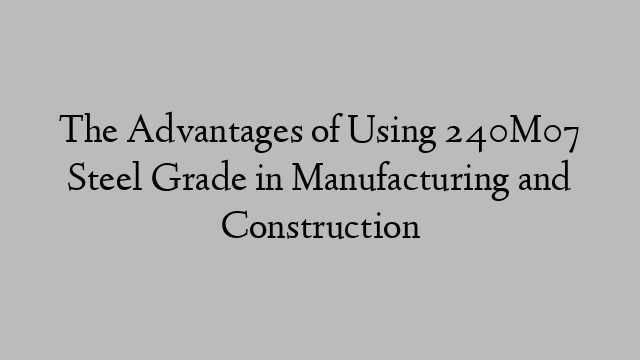 The Advantages of Using 240M07 Steel Grade in Manufacturing and Construction